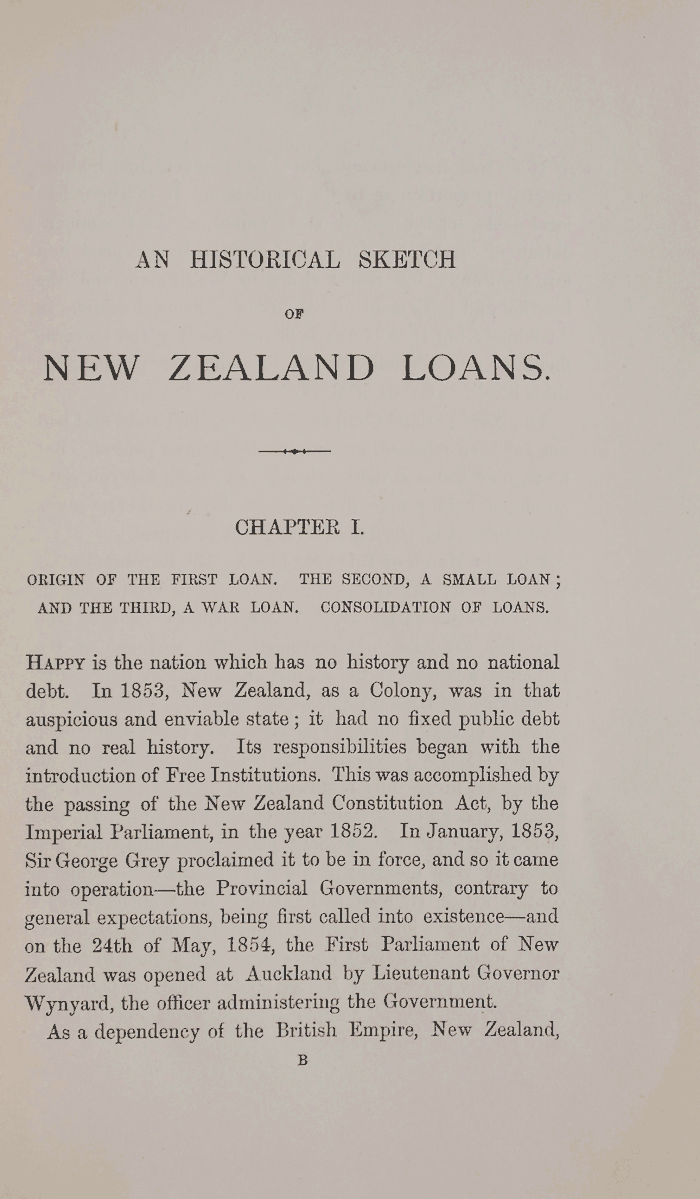 AN HISTORICAL SKETCH

OF

NEW ZEALAND LOANS.

CHAPTER I.

ORIGIN OF THE FIRST LOAN. THE SECOND, A SMALL LOAN; AND THE THIRD, A WAR LOAN. CONSOLIDATION OF LOANS.

HAPPY is the nation which has no history and no national debt. In 1853, New Zealand, as a Colony, was in that auspicious and enviable state; it had no fixed public debt and no real history. Its responsibilities began with the introduction of Free Institutions. This was accomplished by the passing of the New Zealand Constitution Act, by the Imperial Parliament, in the year 1852. In January, 1853, Sir George Grey proclaimed it to be in force, and so it came into operation—the Provincial Governments, contrary to general expectations, being first called into existence—and on the 24th of May, 1854, the First Parliament of New Zealand was opened at Auckland by Lieutenant Governor Wynyard, the officer administering the Government.

As a dependency of the British Empire, New Zealand,

B